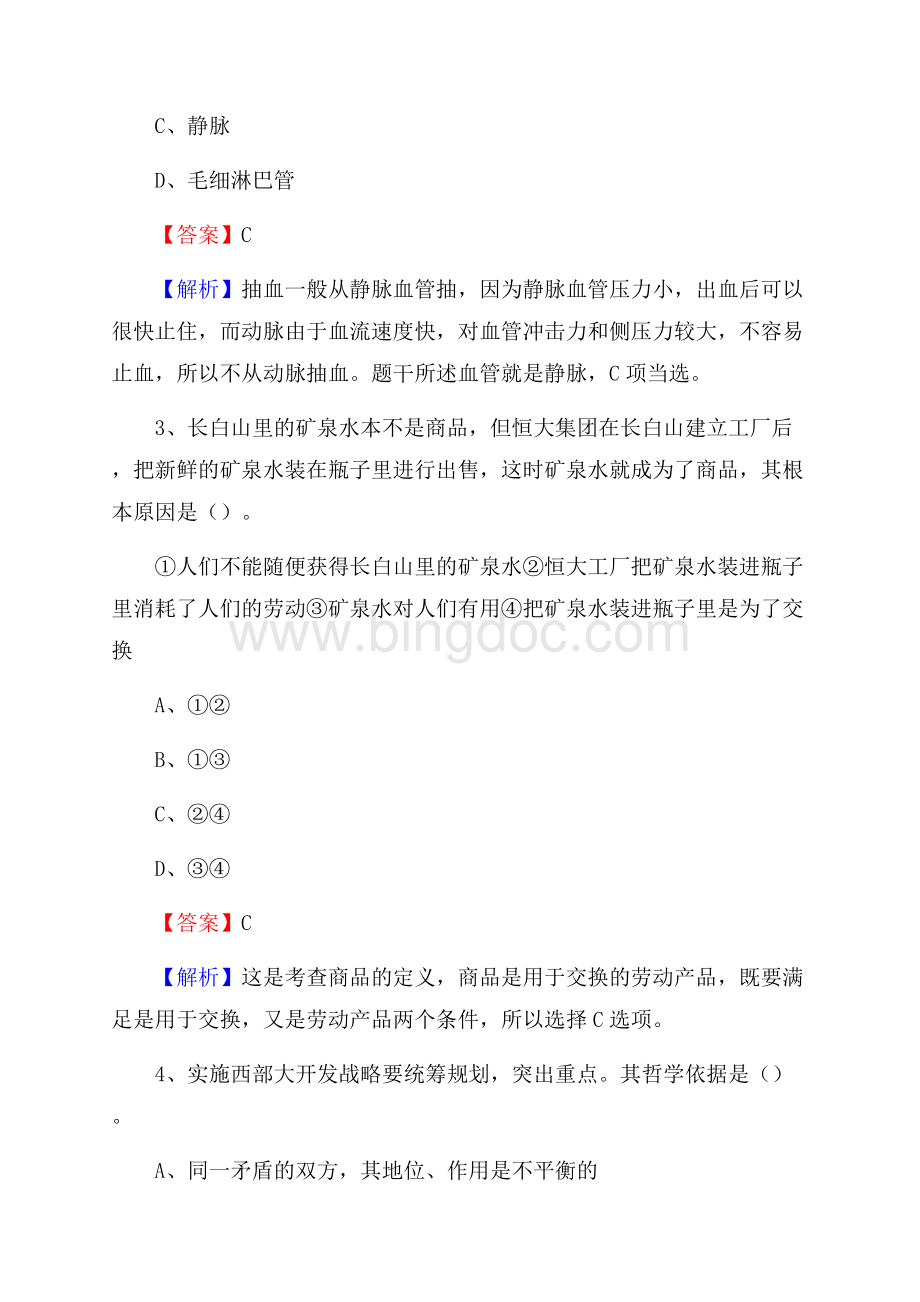 C、静脉

D、毛细淋巴管

【答案】C

【解析】抽血一般从静脉血管抽，因为静脉血管压力小，出血后可以很快止住，而动脉由于血流速度快，对血管冲击力和侧压力较大，不容易止血，所以不从动脉抽血。题干所述血管就是静脉，C项当选。

3、长白山里的矿泉水本不是商品，但恒大集团在长白山建立工厂后，把新鲜的矿泉水装在瓶子里进行出售，这时矿泉水就成为了商品，其根本原因是（）。

①人们不能随便获得长白山里的矿泉水②恒大工厂把矿泉水装进瓶子里消耗了人们的劳动③矿泉水对人们有用④把矿泉水装进瓶子里是为了交换

www.bingdoc.com

A、①②

B、①③

C、②④

D、③④

【答案】C

【解析】这是考查商品的定义，商品是用于交换的劳动产品，既要满足是用于交换，又是劳动产品两个条件，所以选择C选项。

4、实施西部大开发战略要统筹规划，突出重点。其哲学依据是（）。

A、同一矛盾的双方，其地位、作用是不平衡的